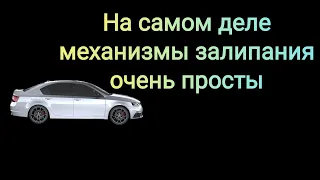 На самом деле механизмы залипания очень просты